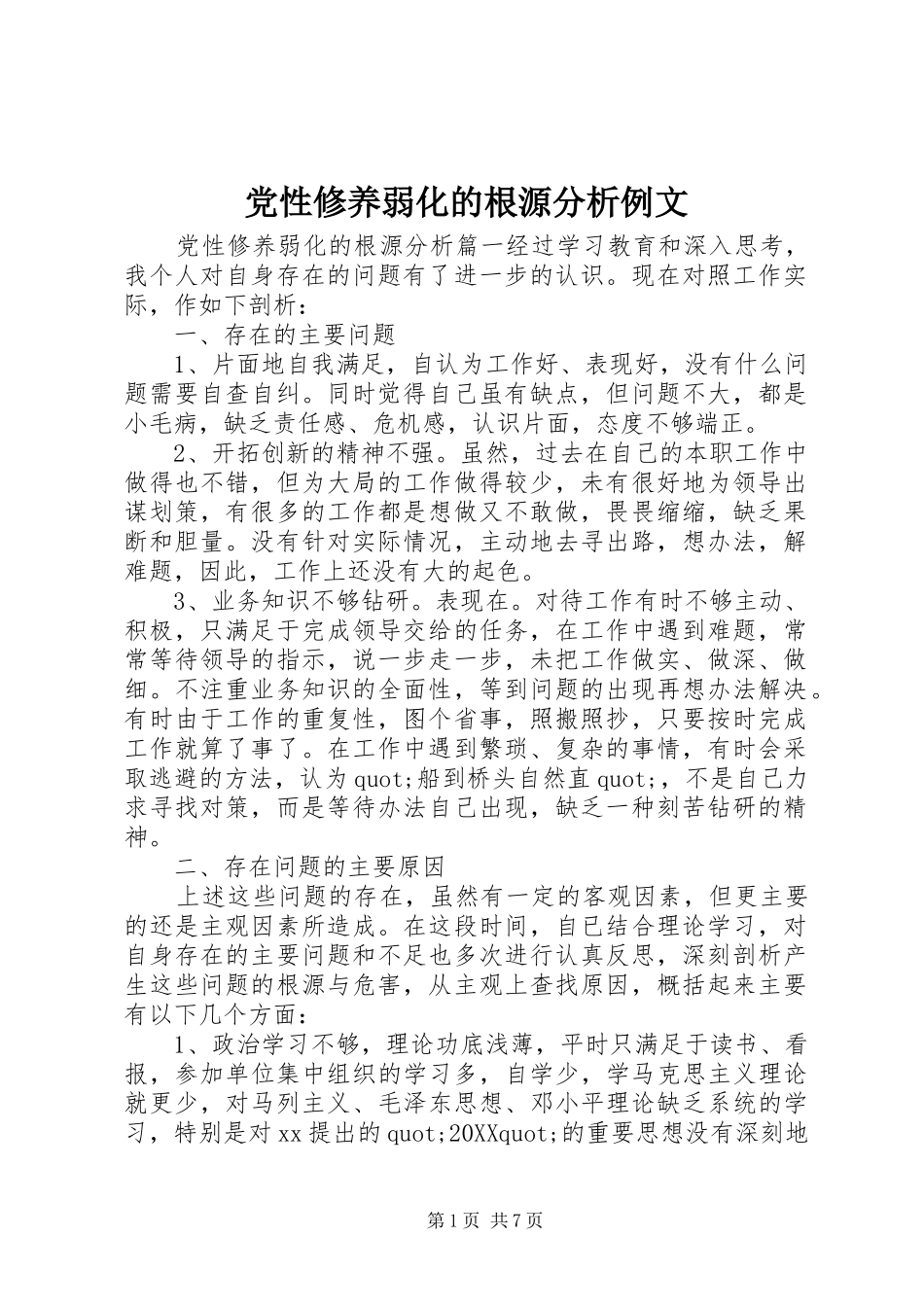 党性修养弱化的根源分析例文

党性修养弱化的根源分析篇一经过学习教育和深入思考，我个人对自身存在的问题有了进一步的认识。现在对照工作实际，作如下剖析：

一、存在的主要问题

1、片面地自我满足，自认为工作好、表现好，没有什么问题需要自查自纠。同时觉得自己虽有缺点，但问题不大，都是小毛病，缺乏责任感、危机感，认识片面，态度不够端正。

2、开拓创新的精神不强。虽然，过去在自己的本职工作中做得也不错，但为大局的工作做得较少，未有很好地为领导出谋划策，有很多的工作都是想做又不敢做，畏畏缩缩，缺乏果断和胆量。没有针对实际情况，主动地去寻出路，想办法，解难题，因此，工作上还没有大的起色。

3、业务知识不够钻研。表现在。对待工作有时不够主动、积极，只满足于完成领导交给的任务，在工作中遇到难题，常常等待领导的指示，说一步走一步，未把工作做实、做深、做细。不注重业务知识的全面性，等到问题的出现再想办法解决。有时由于工作的重复性，图个省事，照搬照抄，只要按时完成工作就算了事了。在工作中遇到繁琐、复杂的事情，有时会采取逃避的方法，认为quot;船到桥头自然直quot;，不是自己力求寻找对策，而是等待办法自己出现，缺乏一种刻苦钻研的精神。

二、存在问题的主要原因

上述这些问题的存在，虽然有一定的客观因素，但更主要的还是主观因素所造成。在这段时间，自己结合理论学习，对自身存在的主要问题和不足也多次进行认真反思，深刻剖析产生这些问题的根源与危害，从主观上查找原因，概括起来主要有以下几个方面：

1、政治学习不够，理论功底浅薄，平时只满足于读书、看报，参加单位集中组织的学习多，自学少，学马克思主义理论就更少，对马列主义、毛泽东思想、邓小平理论缺乏系统的学习，特别是对xx提出的quot;20XXquot;的重要思想没有深刻地

第1页 共7页